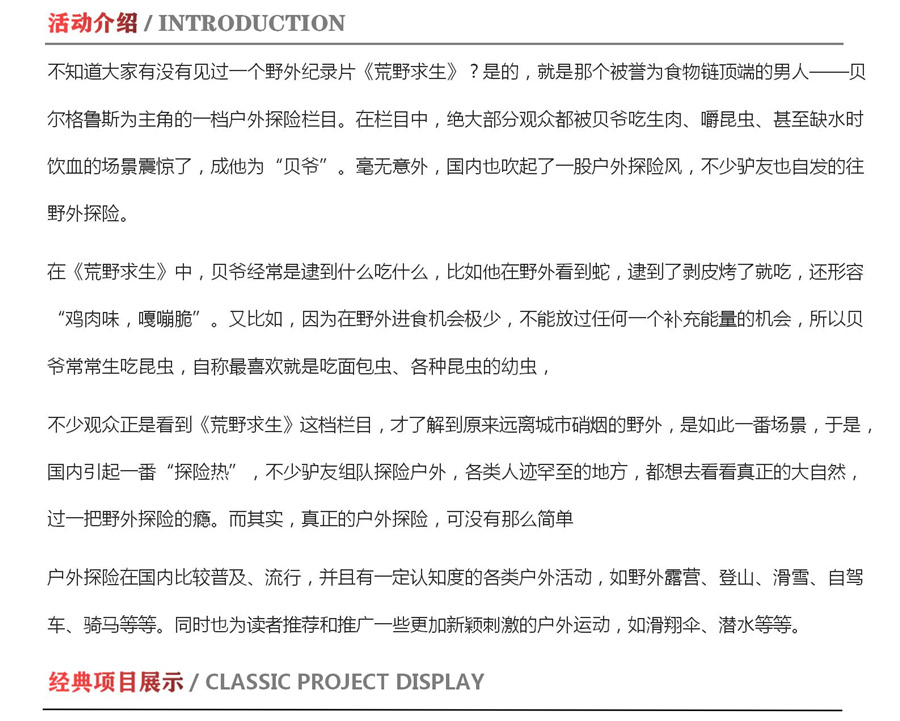 活动介绍 / INTRODUCTION

不知道大家有没有见过一个野外纪录片《荒野求生》？是的，就是那个被誉为食物链顶端的男人——贝尔格鲁斯为主角的一档户外探险栏目。在栏目中，绝大部分观众都被贝爷吃生肉、嚼昆虫、甚至缺水时饮血的场景震惊了，成他为“贝爷”。毫无意外，国内也吹起了一股户外探险风，不少驴友也自发的往野外探险。

在《荒野求生》中，贝爷经常是逮到什么吃什么，比如他在野外看到蛇，逮到了剥皮烤了就吃，还形容“鸡肉味，嘎嘣脆”。又比如，因为在野外进食机会极少，不能放过任何一个补充能量的机会，所以贝爷常常生吃昆虫，自称最喜欢就是吃面包虫、各种昆虫的幼虫，

不少观众正是看到《荒野求生》这档栏目，才了解到原来远离城市硝烟的野外，是如此一番场景，于是，国内引起一番“探险热”，不少驴友组队探险户外，各类人迹罕至的地方，都想去看看真正的大自然，过一把野外探险的瘾。而其实，真正的户外探险，可没有那么简单

户外探险在国内比较普及、流行，并且有一定认知度的各类户外活动，如野外露营、登山、滑雪、自驾车、骑马等等。同时也为读者推荐和推广一些更加新颖刺激的户外运动，如滑翔伞、潜水等等。

经典项目展示 / CLASSIC PROJECT DISPLAY